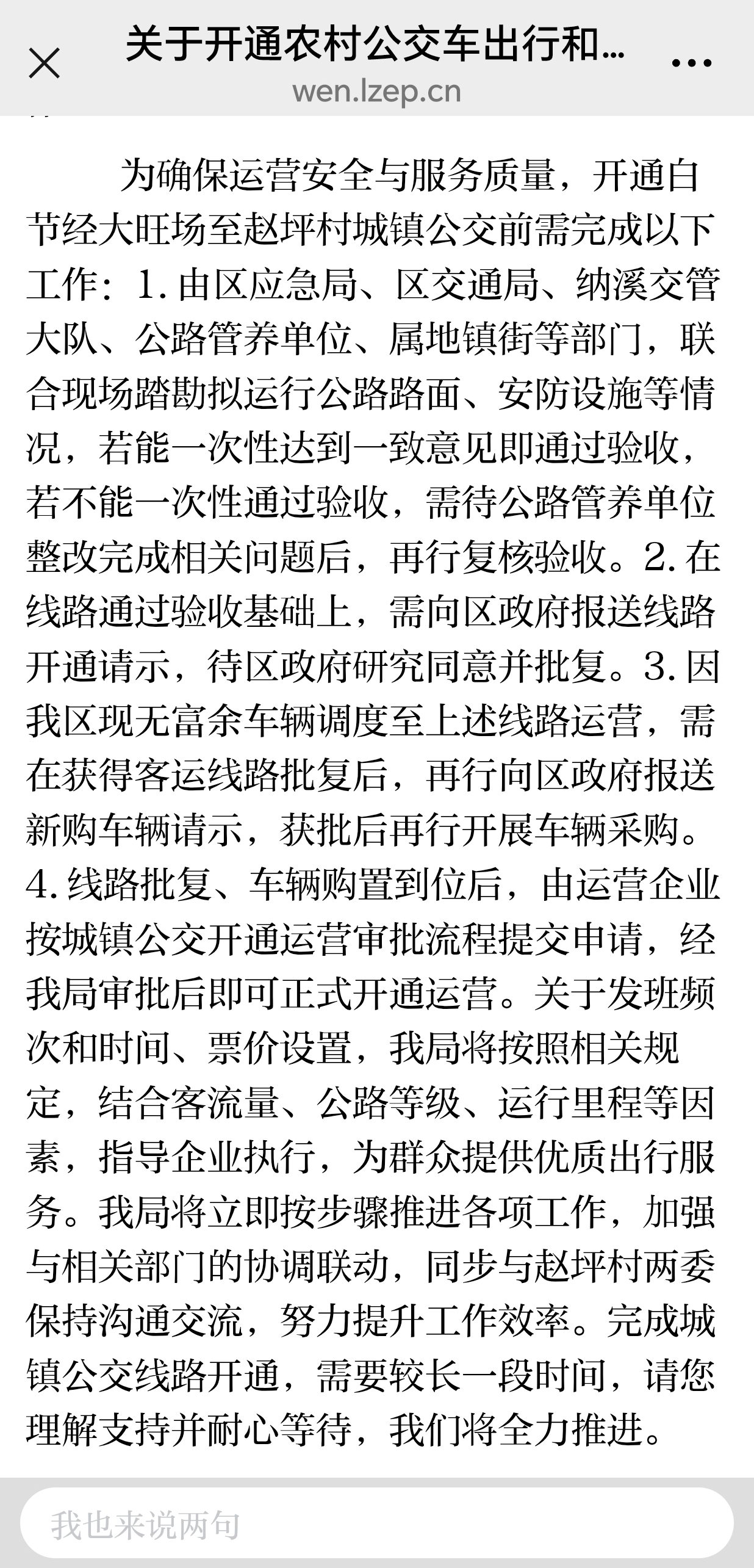 关于开通农村公交车出行和...

wen.lzep.cn

为确保运营安全与服务质量，开通白节经大旺场至赵坪村城镇公交前需完成以下工作：1.由区应急局、区交通局、纳溪交管大队、公路管养单位、属地镇街等部门，联合现场踏勘拟运行公路路面、安防设施等情况，若能一次性达到一致意见即通过验收，若不能一次性通过验收，需待公路管养单位整改完成相关问题后，再行复核验收。2.在线路通过验收基础上，需向区政府报送线路开通请示，待区政府研究同意并批复。3.因我区现无富余车辆调度至上述线路运营，需在获得客运线路批复后，再行向区政府报送新购车辆请示，获批后再行开展车辆采购。4.线路批复、车辆购置到位后，由运营企业按城镇公交开通运营审批流程提交申请，经我局审批后即可正式开通运营。关于发班频次和时间、票价设置，我局将按照相关规定，结合客流量、公路等级、运行里程等因素，指导企业执行，为群众提供优质出行服务。我局将立即按步骤推进各项工作，加强与相关部门的协调联动，同步与赵坪村两委保持沟通交流，努力提升工作效率。完成城镇公交线路开通，需要较长一段时间，请您理解支持并耐心等待，我们将全力推进。

我也来说两句